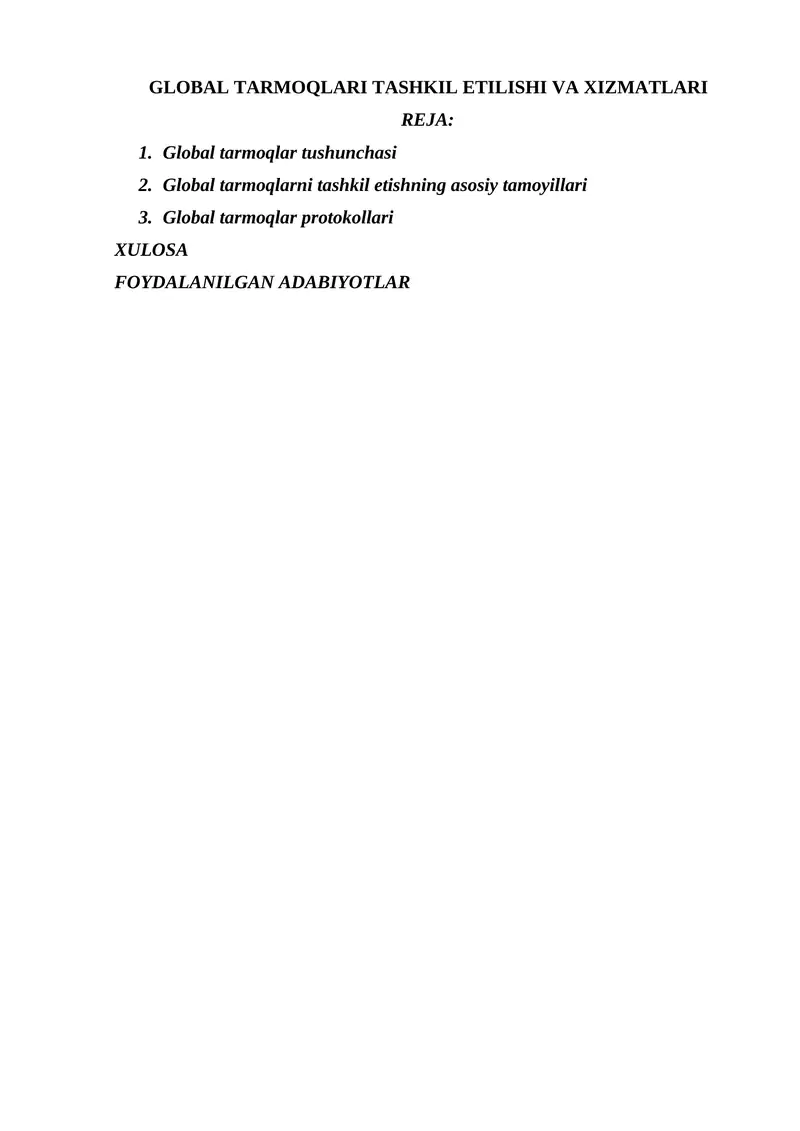 GLOBAL TARMOQLARI TASHKIL ETILISHI VA XIZMATLARI

REJA:

1. Global tarmoqlar tushunchasi
2. Global tarmoqlarni tashkil etishning asosiy tamoyillari
3. Global tarmoqlar protokollari

XULOSA

FOYDALANILGAN ADABIYOTLAR